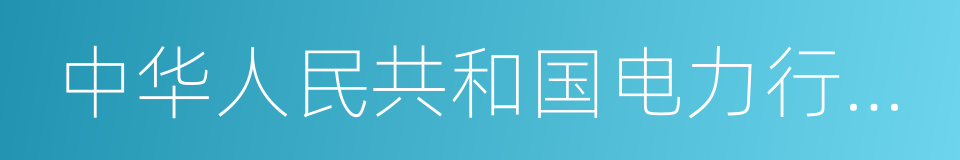 中华人民共和国电力行...